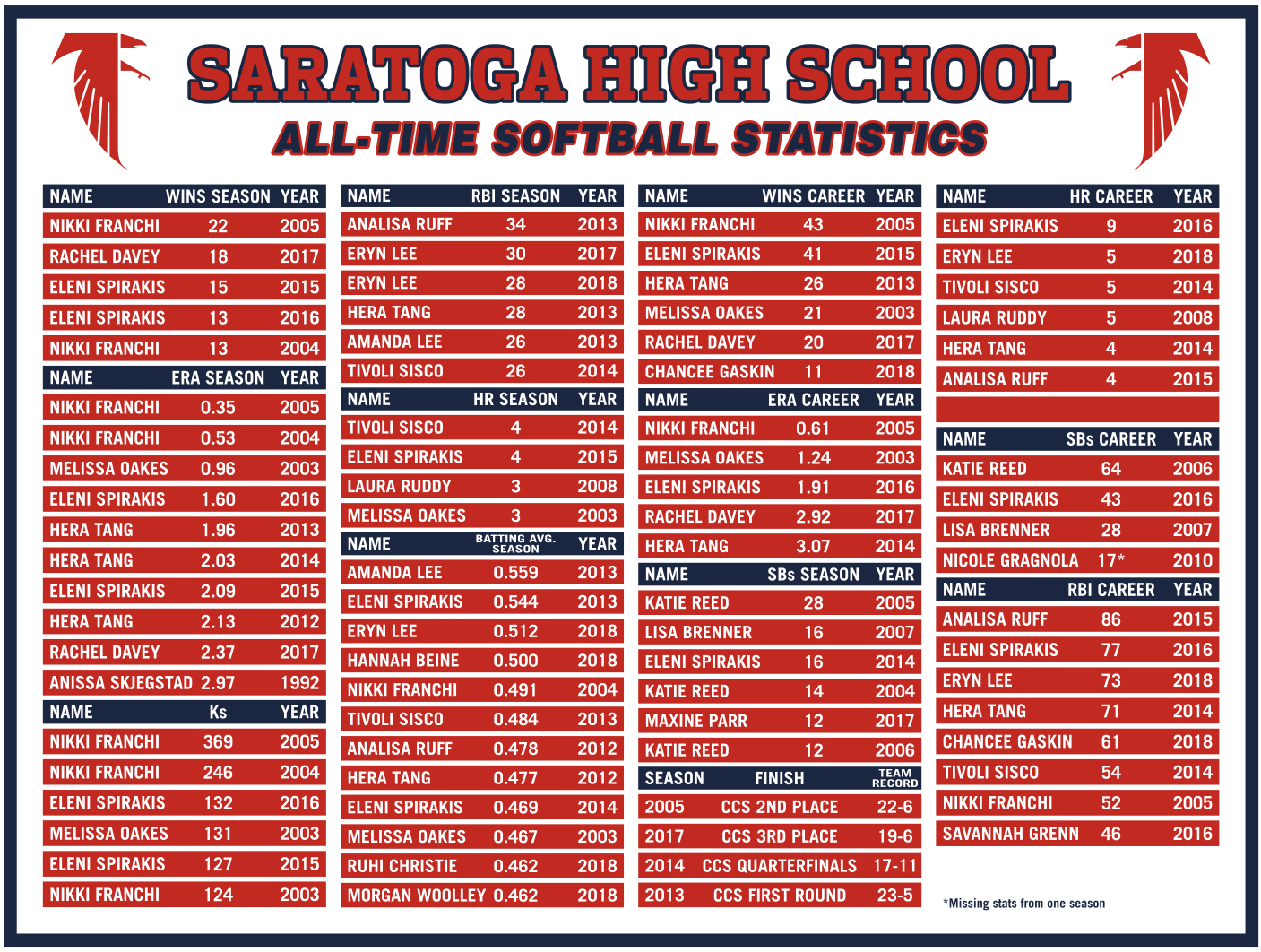 SARATOGA HIGH SCHOOL
ALL-TIME SOFTBALL STATISTICS

| NAME | WINS SEASON | YEAR |
|---|---|---|
| NIKKI FRANCHI | 22 | 2005 |
| RACHEL DAVEY | 18 | 2017 |
| ELENI SPIRAKIS | 15 | 2015 |
| ELENI SPIRAKIS | 13 | 2016 |
| NIKKI FRANCHI | 13 | 2004 |

| NAME | ERA SEASON | YEAR |
|---|---|---|
| NIKKI FRANCHI | 0.35 | 2005 |
| NIKKI FRANCHI | 0.53 | 2004 |
| MELISSA OAKES | 0.96 | 2003 |
| ELENI SPIRAKIS | 1.60 | 2016 |
| HERA TANG | 1.96 | 2013 |
| HERA TANG | 2.03 | 2014 |
| ELENI SPIRAKIS | 2.09 | 2015 |
| HERA TANG | 2.13 | 2012 |
| RACHEL DAVEY | 2.37 | 2017 |
| ANISSA SKJEGSTAD | 2.97 | 1992 |

| NAME | Ks | YEAR |
|---|---|---|
| NIKKI FRANCHI | 369 | 2005 |
| NIKKI FRANCHI | 246 | 2004 |
| ELENI SPIRAKIS | 132 | 2016 |
| MELISSA OAKES | 131 | 2003 |
| ELENI SPIRAKIS | 127 | 2015 |
| NIKKI FRANCHI | 124 | 2003 |

| NAME | RBI SEASON | YEAR |
|---|---|---|
| ANALISA RUFF | 34 | 2013 |
| ERYN LEE | 30 | 2017 |
| ERYN LEE | 28 | 2018 |
| HERA TANG | 28 | 2013 |
| AMANDA LEE | 26 | 2013 |
| TIVOLI SISCO | 26 | 2014 |

| NAME | HR SEASON | YEAR |
|---|---|---|
| TIVOLI SISCO | 4 | 2014 |
| ELENI SPIRAKIS | 4 | 2015 |
| LAURA RUDDY | 3 | 2008 |
| MELISSA OAKES | 3 | 2003 |

| NAME | BATTING AVG. SEASON | YEAR |
|---|---|---|
| AMANDA LEE | 0.559 | 2013 |
| ELENI SPIRAKIS | 0.544 | 2013 |
| ERYN LEE | 0.512 | 2018 |
| HANNAH BEINE | 0.500 | 2018 |
| NIKKI FRANCHI | 0.491 | 2004 |
| TIVOLI SISCO | 0.484 | 2013 |
| ANALISA RUFF | 0.478 | 2012 |
| HERA TANG | 0.477 | 2012 |
| ELENI SPIRAKIS | 0.469 | 2014 |
| MELISSA OAKES | 0.467 | 2003 |
| RUHI CHRISTIE | 0.462 | 2018 |
| MORGAN WOOLLEY | 0.462 | 2018 |

| NAME | WINS CAREER | YEAR |
|---|---|---|
| NIKKI FRANCHI | 43 | 2005 |
| ELENI SPIRAKIS | 41 | 2015 |
| HERA TANG | 26 | 2013 |
| MELISSA OAKES | 21 | 2003 |
| RACHEL DAVEY | 20 | 2017 |
| CHANCEE GASKIN | 11 | 2018 |

| NAME | ERA CAREER | YEAR |
|---|---|---|
| NIKKI FRANCHI | 0.61 | 2005 |
| MELISSA OAKES | 1.24 | 2003 |
| ELENI SPIRAKIS | 1.91 | 2016 |
| RACHEL DAVEY | 2.92 | 2017 |
| HERA TANG | 3.07 | 2014 |

| NAME | SBs SEASON | YEAR |
|---|---|---|
| KATIE REED | 28 | 2005 |
| LISA BRENNER | 16 | 2007 |
| ELENI SPIRAKIS | 16 | 2014 |
| KATIE REED | 14 | 2004 |
| MAXINE PARR | 12 | 2017 |
| KATIE REED | 12 | 2006 |

| SEASON | FINISH | TEAM RECORD |
|---|---|---|
| 2005 | CCS 2ND PLACE | 22-6 |
| 2017 | CCS 3RD PLACE | 19-6 |
| 2014 | CCS QUARTERFINALS | 17-11 |
| 2013 | CCS FIRST ROUND | 23-5 |

| NAME | HR CAREER | YEAR |
|---|---|---|
| ELENI SPIRAKIS | 9 | 2016 |
| ERYN LEE | 5 | 2018 |
| TIVOLI SISCO | 5 | 2014 |
| LAURA RUDDY | 5 | 2008 |
| HERA TANG | 4 | 2014 |
| ANALISA RUFF | 4 | 2015 |

| NAME | SBs CAREER | YEAR |
|---|---|---|
| KATIE REED | 64 | 2006 |
| ELENI SPIRAKIS | 43 | 2016 |
| LISA BRENNER | 28 | 2007 |
| NICOLE GRAGNOLA | 17* | 2010 |

| NAME | RBI CAREER | YEAR |
|---|---|---|
| ANALISA RUFF | 86 | 2015 |
| ELENI SPIRAKIS | 77 | 2016 |
| ERYN LEE | 73 | 2018 |
| HERA TANG | 71 | 2014 |
| CHANCEE GASKIN | 61 | 2018 |
| TIVOLI SISCO | 54 | 2014 |
| NIKKI FRANCHI | 52 | 2005 |
| SAVANNAH GRENN | 46 | 2016 |

*Missing stats from one season